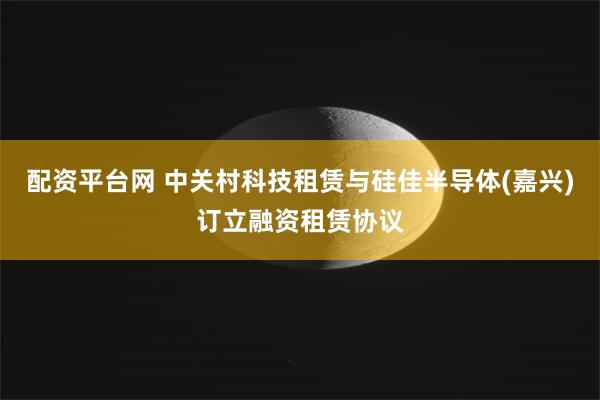 配资平台网 中关村科技租赁与硅佳半导体(嘉兴)订立融资租赁协议